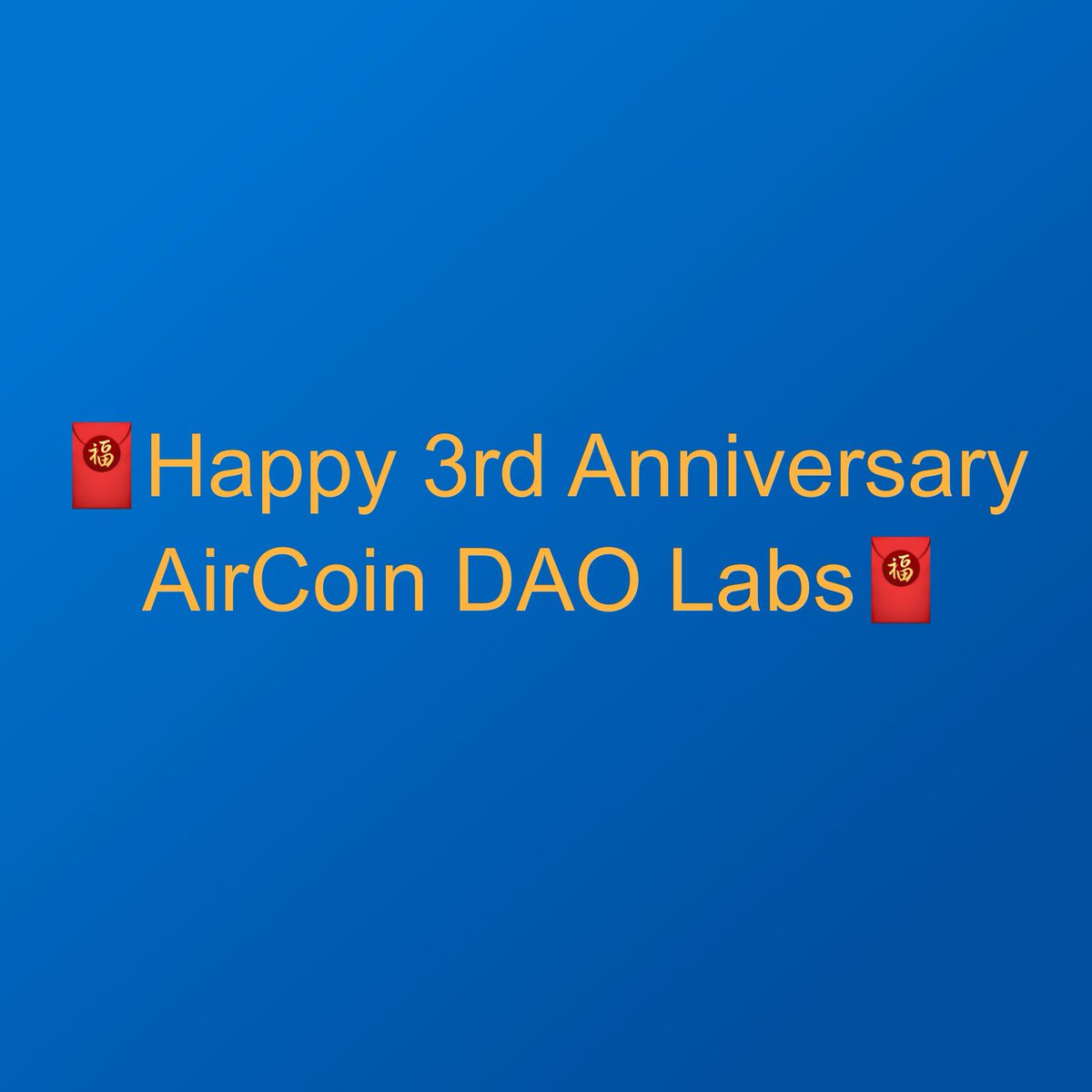 🧧Happy 3rd Anniversary AirCoin DAO Labs🧧